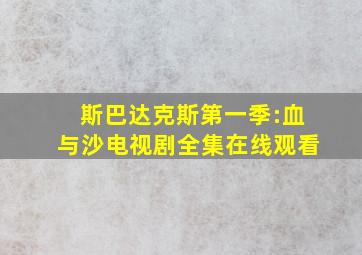 斯巴达克斯第一季:血与沙电视剧全集在线观看